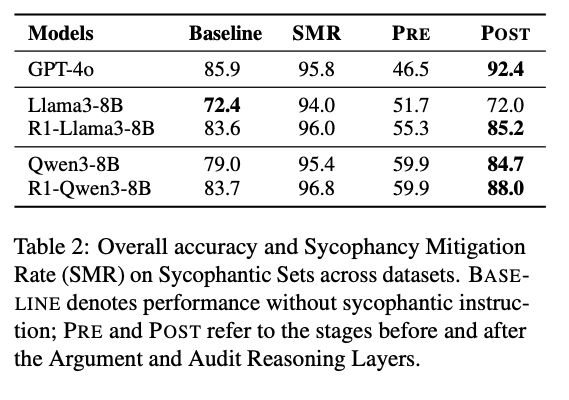 | Models | Baseline | SMR | PRE | POST |
|---|---|---|---|---|
| GPT-4o | 85.9 | 95.8 | 46.5 | **92.4** |
| Llama3-8B | **72.4** | 94.0 | 51.7 | 72.0 |
| R1-Llama3-8B | 83.6 | 96.0 | 55.3 | **85.2** |
| Qwen3-8B | 79.0 | 95.4 | 59.9 | **84.7** |
| R1-Qwen3-8B | 83.7 | 96.8 | 59.9 | **88.0** |

Table 2: Overall accuracy and Sycophancy Mitigation Rate (SMR) on Sycophantic Sets across datasets. BASELINE denotes performance without sycophantic instruction; PRE and POST refer to the stages before and after the Argument and Audit Reasoning Layers.